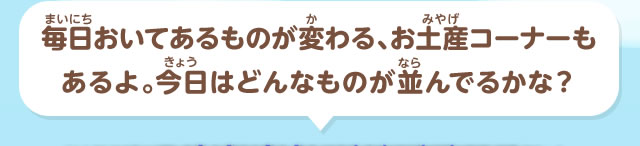 毎日(まいにち)おいてあるものが変(か)わる、お土産(みやげ)コーナーもあるよ。今日(きょう)はどんなものが並(なら)んでるかな？